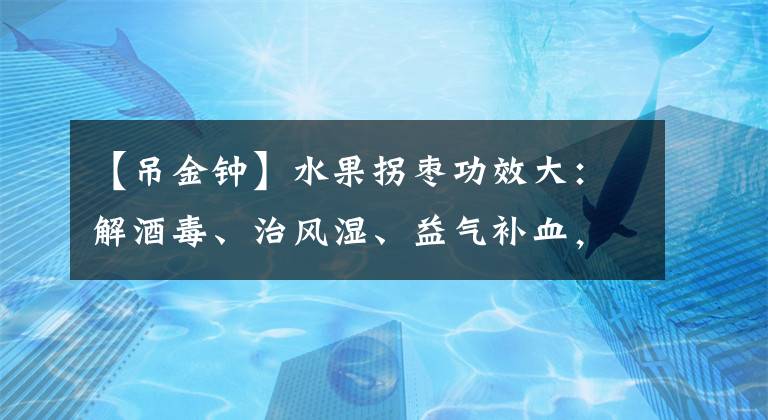 【吊金钟】水果拐枣功效大：解酒毒、治风湿、益气补血，